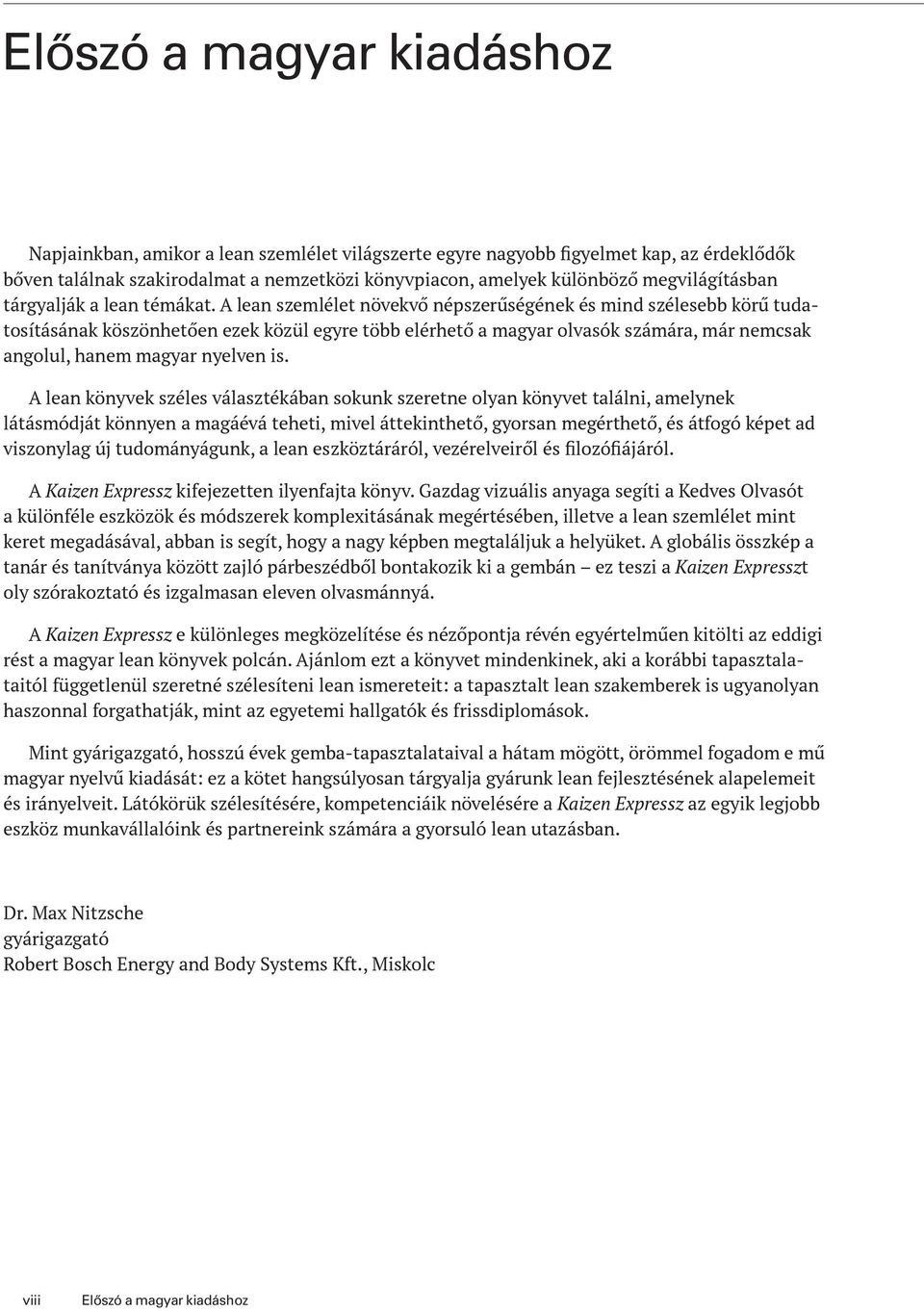 Előszó a magyar kiadáshoz

Napjainkban, amikor a lean szemlélet világszerte egyre nagyobb figyelmet kap, az érdeklődők bőven találnak szakirodalmat a nemzetközi könyvpiacon, amelyek különböző megvilágításban tárgyalják a lean témákat. A lean szemlélet növekvő népszerűségének és mind szélesebb körű tudatosításának köszönhetően ezek közül egyre több elérhető a magyar olvasók számára, már nemcsak angolul, hanem magyar nyelven is.

A lean könyvek széles választékában sokunk szeretne olyan könyvet találni, amelynek látásmódját könnyen a magáévá teheti, mivel áttekinthető, gyorsan megérthető, és átfogó képet ad viszonylag új tudományágunk, a lean eszköztáráról, vezérelveiről és filozófiájáról.

A Kaizen Expressz kifejezetten ilyenfajta könyv. Gazdag vizuális anyaga segíti a Kedves Olvasót a különféle eszközök és módszerek komplexitásának megértésében, illetve a lean szemlélet mint keret megadásával, abban is segít, hogy a nagy képben megtaláljuk a helyüket. A globális összkép a tanár és tanítványa között zajló párbeszédből bontakozik ki a gembán – ez teszi a Kaizen Expresszt oly szórakoztató és izgalmasan eleven olvasmánnyá.

A Kaizen Expressz e különleges megközelítése és nézőpontja révén egyértelműen kitölti az eddigi rést a magyar lean könyvek polcán. Ajánlom ezt a könyvet mindenkinek, aki a korábbi tapasztalataitól függetlenül szeretné szélesíteni lean ismereteit: a tapasztalt lean szakemberek is ugyanolyan haszonnal forgathatják, mint az egyetemi hallgatók és frissdiplomások.

Mint gyárigazgató, hosszú évek gemba-tapasztalataival a hátam mögött, örömmel fogadom e mű magyar nyelvű kiadását: ez a kötet hangsúlyosan tárgyalja gyárunk lean fejlesztésének alapelemeit és irányelveit. Látókörük szélesítésére, kompetenciáik növelésére a Kaizen Expressz az egyik legjobb eszköz munkavállalóink és partnereink számára a gyorsuló lean utazásban.

Dr. Max Nitzsche
gyárigazgató
Robert Bosch Energy and Body Systems Kft., Miskolc

viii Előszó a magyar kiadáshoz